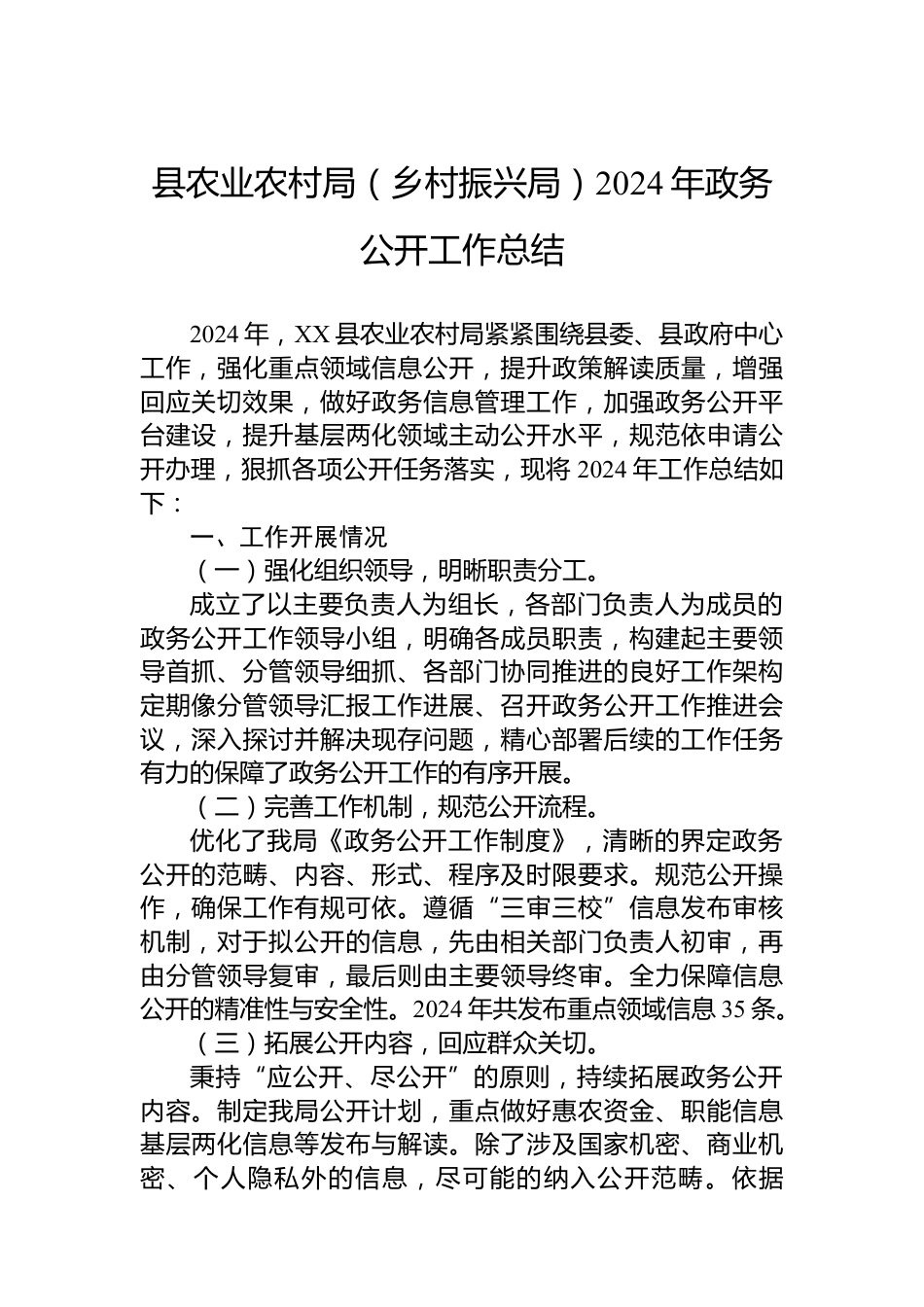 县农业农村局（乡村振兴局）2024年政务公开工作总结

2024年，XX县农业农村局紧紧围绕县委、县政府中心工作，强化重点领域信息公开，提升政策解读质量，增强回应关切效果，做好政务信息管理工作，加强政务公开平台建设，提升基层两化领域主动公开水平，规范依申请公开办理，狠抓各项公开任务落实，现将2024年工作总结如下：

一、工作开展情况

（一）强化组织领导，明晰职责分工。

成立了以主要负责人为组长，各部门负责人为成员的政务公开工作领导小组，明确各成员职责，构建起主要领导首抓、分管领导细抓、各部门协同推进的良好工作架构定期像分管领导汇报工作进展、召开政务公开工作推进会议，深入探讨并解决现存问题，精心部署后续的工作任务有力的保障了政务公开工作的有序开展。

（二）完善工作机制，规范公开流程。

优化了我局《政务公开工作制度》，清晰的界定政务公开的范畴、内容、形式、程序及时限要求。规范公开操作，确保工作有规可依。遵循“三审三校”信息发布审核机制，对于拟公开的信息，先由相关部门负责人初审，再由分管领导复审，最后则由主要领导终审。全力保障信息公开的精准性与安全性。2024年共发布重点领域信息35条。

（三）拓展公开内容，回应群众关切。

秉持“应公开、尽公开”的原则，持续拓展政务公开内容。制定我局公开计划，重点做好惠农资金、职能信息基层两化信息等发布与解读。除了涉及国家机密、商业机密、个人隐私外的信息，尽可能的纳入公开范畴。依据